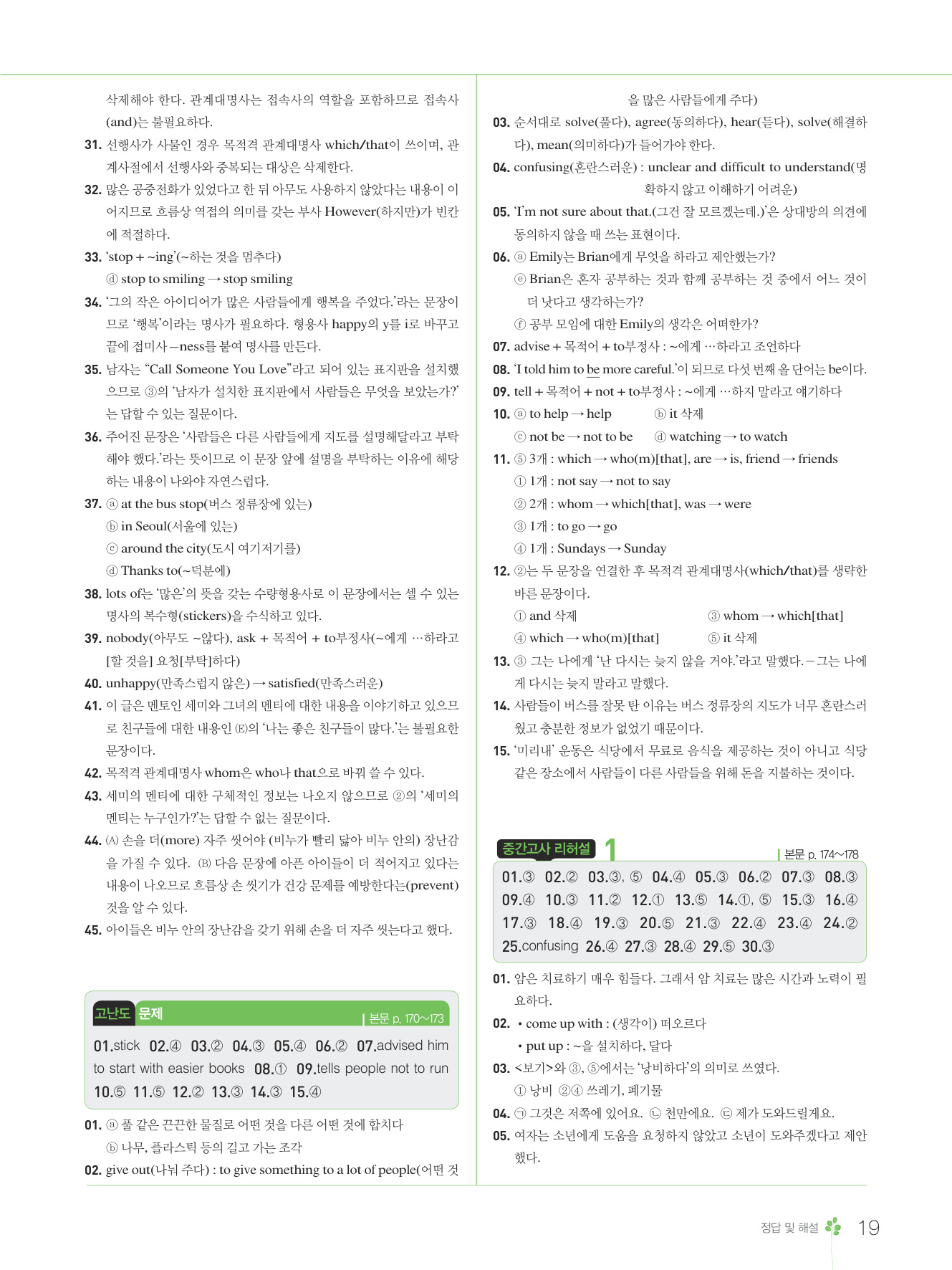 삭제해야 한다. 관계대명사는 접속사의 역할을 포함하므로 접속사 (and)는 불필요하다.

31. 선행사가 사물인 경우 목적격 관계대명사 which/that이 쓰이며, 관계사절에서 선행사와 중복되는 대상은 삭제한다.

32. 많은 공중전화가 있었다고 한 뒤 아무도 사용하지 않았다는 내용이 이어지므로 흐름상 역접의 의미를 갖는 부사 However(하지만)가 빈칸에 적절하다.

33. 'stop + ~ing'(~하는 것을 멈추다)
ⓓ stop to smiling → stop smiling

34. '그의 작은 아이디어가 많은 사람들에게 행복을 주었다.'라는 문장이므로 '행복'이라는 명사가 필요하다. 형용사 happy의 y를 i로 바꾸고 끝에 접미사 –ness를 붙여 명사를 만든다.

35. 남자는 "Call Someone You Love"라고 되어 있는 표지판을 설치했으므로 ③의 '남자가 설치한 표지판에서 사람들은 무엇을 보았는가?'는 답할 수 있는 질문이다.

36. 주어진 문장은 '사람들은 다른 사람들에게 지도를 설명해달라고 부탁해야 했다.'라는 뜻이므로 이 문장 앞에 설명을 부탁하는 이유에 해당하는 내용이 나와야 자연스럽다.

37. ⓐ at the bus stop(버스 정류장에 있는)
ⓑ in Seoul(서울에 있는)
ⓒ around the city(도시 여기저기를)
ⓓ Thanks to(~덕분에)

38. lots of는 '많은'의 뜻을 갖는 수량형용사로 이 문장에서는 셀 수 있는 명사의 복수형(stickers)을 수식하고 있다.

39. nobody(아무도 ~않다), ask + 목적어 + to부정사(~에게 …하라고 [할 것을] 요청[부탁]하다)

40. unhappy(만족스럽지 않은) → satisfied(만족스러운)

41. 이 글은 멘토인 세미와 그녀의 멘티에 대한 내용을 이야기하고 있으므로 친구들에 대한 내용인 Ⓔ의 '나는 좋은 친구들이 많다.'는 불필요한 문장이다.

42. 목적격 관계대명사 whom은 who나 that으로 바꿔 쓸 수 있다.

43. 세미의 멘티에 대한 구체적인 정보는 나오지 않으므로 ②의 '세미의 멘티는 누구인가?'는 답할 수 없는 질문이다.

44. Ⓐ 손을 더(more) 자주 씻어야 (비누가 빨리 닳아 비누 안의) 장난감을 가질 수 있다. Ⓑ 다음 문장에 아픈 아이들이 더 적어지고 있다는 내용이 나오므로 흐름상 손 씻기가 건강 문제를 예방한다는(prevent) 것을 알 수 있다.

45. 아이들은 비누 안의 장난감을 갖기 위해 손을 더 자주 씻는다고 했다.

고난도 문제 | 본문 p. 170~173

01.stick 02.④ 03.② 04.③ 05.④ 06.② 07.advised him to start with easier books 08.① 09.tells people not to run 10.⑤ 11.⑤ 12.② 13.③ 14.③ 15.④

01. ⓐ 풀 같은 끈끈한 물질로 어떤 것을 다른 어떤 것에 합치다
ⓑ 나무, 플라스틱 등의 길고 가는 조각

02. give out(나눠 주다) : to give something to a lot of people(어떤 것을 많은 사람들에게 주다)

03. 순서대로 solve(풀다), agree(동의하다), hear(듣다), solve(해결하다), mean(의미하다)가 들어가야 한다.

04. confusing(혼란스러운) : unclear and difficult to understand(명확하지 않고 이해하기 어려운)

05. 'I'm not sure about that.(그건 잘 모르겠는데.)'은 상대방의 의견에 동의하지 않을 때 쓰는 표현이다.

06. ⓐ Emily는 Brian에게 무엇을 하라고 제안했는가?
ⓔ Brian은 혼자 공부하는 것과 함께 공부하는 것 중에서 어느 것이 더 낫다고 생각하는가?
ⓕ 공부 모임에 대한 Emily의 생각은 어떠한가?

07. advise + 목적어 + to부정사 : ~에게 …하라고 조언하다

08. 'I told him to be more careful.'이 되므로 다섯 번째 올 단어는 be이다.

09. tell + 목적어 + not + to부정사 : ~에게 …하지 말라고 얘기하다

10. ⓐ to help → help ⓑ it 삭제
ⓒ not be → not to be ⓓ watching → to watch

11. ⑤ 3개 : which → who(m)[that], are → is, friend → friends
① 1개 : not say → not to say
② 2개 : whom → which[that], was → were
③ 1개 : to go → go
④ 1개 : Sundays → Sunday

12. ②는 두 문장을 연결한 후 목적격 관계대명사(which/that)를 생략한 바른 문장이다.
① and 삭제 ③ whom → which[that]
④ which → who(m)[that] ⑤ it 삭제

13. ③ 그는 나에게 '난 다시는 늦지 않을 거야.'라고 말했다. – 그는 나에게 다시는 늦지 말라고 말했다.

14. 사람들이 버스를 잘못 탄 이유는 버스 정류장의 지도가 너무 혼란스러웠고 충분한 정보가 없었기 때문이다.

15. '미리내' 운동은 식당에서 무료로 음식을 제공하는 것이 아니고 식당 같은 장소에서 사람들이 다른 사람들을 위해 돈을 지불하는 것이다.

중간고사 리허설 1 | 본문 p. 174~178

01.③ 02.② 03.③, ⑤ 04.④ 05.③ 06.② 07.③ 08.③ 09.④ 10.③ 11.② 12.① 13.⑤ 14.①, ⑤ 15.③ 16.④ 17.③ 18.④ 19.③ 20.⑤ 21.③ 22.④ 23.④ 24.② 25.confusing 26.④ 27.③ 28.④ 29.⑤ 30.③

01. 암은 치료하기 매우 힘들다. 그래서 암 치료는 많은 시간과 노력이 필요하다.

02. • come up with : (생각이) 떠오르다
• put up : ~을 설치하다, 달다

03. <보기>와 ③, ⑤에서는 '낭비하다'의 의미로 쓰였다.
① 낭비 ②④ 쓰레기, 폐기물

04. ㉠ 그것은 저쪽에 있어요. ㉡ 천만에요. ㉢ 제가 도와드릴게요.

05. 여자는 소년에게 도움을 요청하지 않았고 소년이 도와주겠다고 제안했다.

정답 및 해설 19